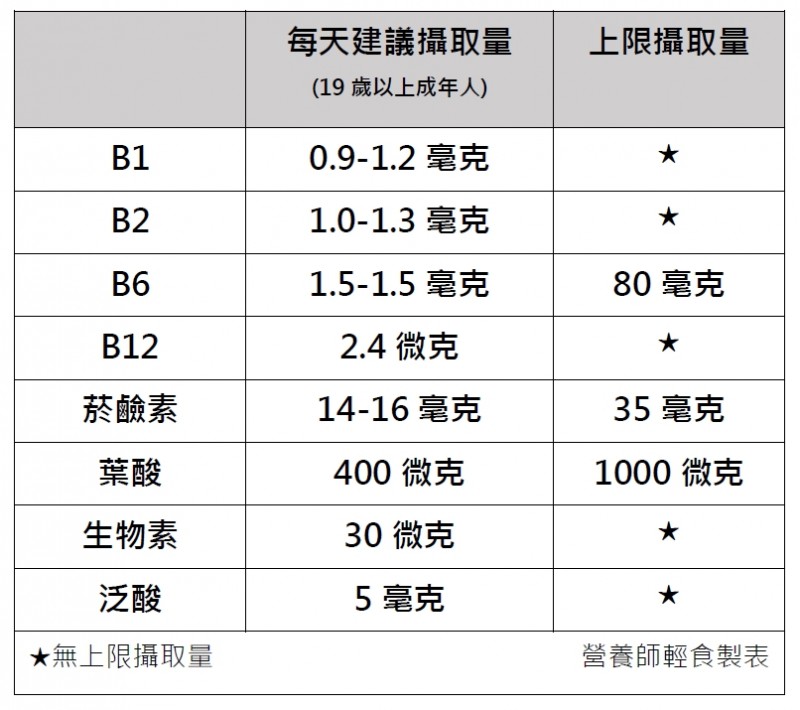 |  | 每天建議攝取量 (19 歲以上成年人) | 上限攝取量 |
|---|---|---|
| B1 | 0.9-1.2 毫克 | ★ |
| B2 | 1.0-1.3 毫克 | ★ |
| B6 | 1.5-1.5 毫克 | 80 毫克 |
| B12 | 2.4 微克 | ★ |
| 菸鹼素 | 14-16 毫克 | 35 毫克 |
| 葉酸 | 400 微克 | 1000 微克 |
| 生物素 | 30 微克 | ★ |
| 泛酸 | 5 毫克 | ★ |

★無上限攝取量

營養師輕食製表